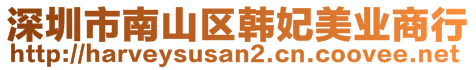 深圳市南山区韩妃美业商行
http://harveysusan2.cn.coovee.net